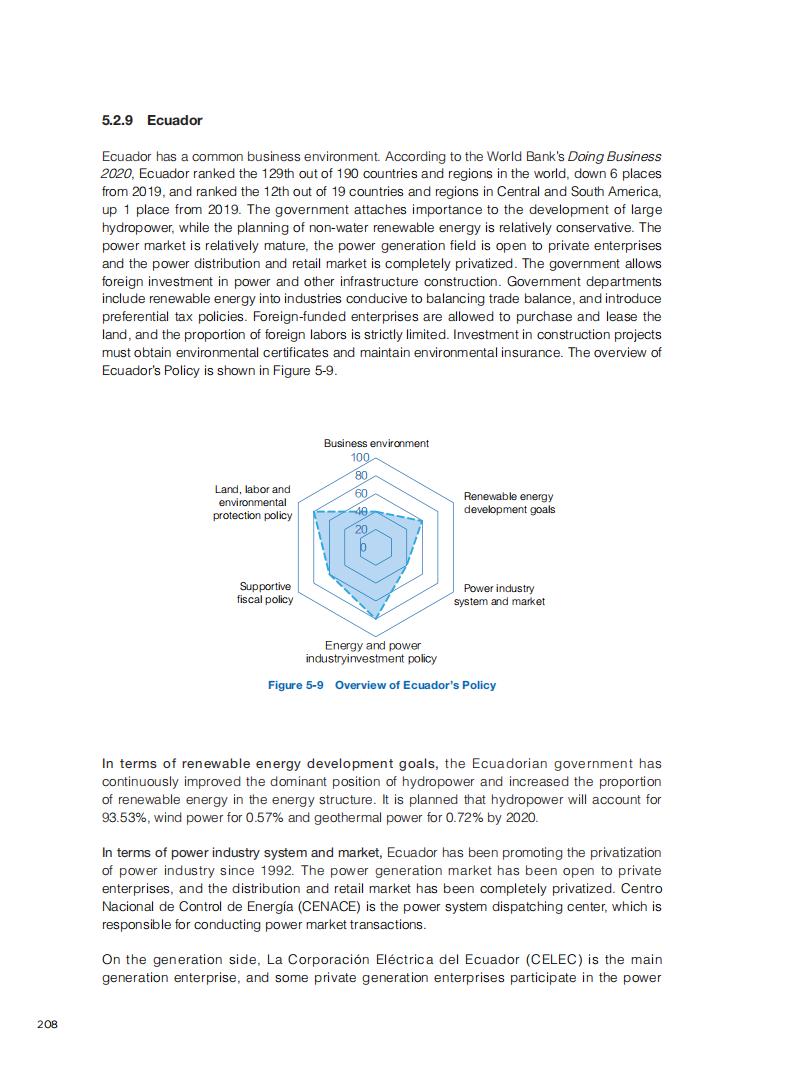 5.2.9 Ecuador

Ecuador has a common business environment. According to the World Bank's Doing Business 2020, Ecuador ranked the 129th out of 190 countries and regions in the world, down 6 places from 2019, and ranked the 12th out of 19 countries and regions in Central and South America, up 1 place from 2019. The government attaches importance to the development of large hydropower, while the planning of non-water renewable energy is relatively conservative. The power market is relatively mature, the power generation field is open to private enterprises and the power distribution and retail market is completely privatized. The government allows foreign investment in power and other infrastructure construction. Government departments include renewable energy into industries conducive to balancing trade balance, and introduce preferential tax policies. Foreign-funded enterprises are allowed to purchase and lease the land, and the proportion of foreign labors is strictly limited. Investment in construction projects must obtain environmental certificates and maintain environmental insurance. The overview of Ecuador's Policy is shown in Figure 5-9.

Business environment
100
80
60
40
20
0
Renewable energy development goals
Power industry system and market
Energy and power industryinvestment policy
Supportive fiscal policy
Land, labor and environmental protection policy

Figure 5-9 Overview of Ecuador's Policy

In terms of renewable energy development goals, the Ecuadorian government has continuously improved the dominant position of hydropower and increased the proportion of renewable energy in the energy structure. It is planned that hydropower will account for 93.53%, wind power for 0.57% and geothermal power for 0.72% by 2020.

In terms of power industry system and market, Ecuador has been promoting the privatization of power industry since 1992. The power generation market has been open to private enterprises, and the distribution and retail market has been completely privatized. Centro Nacional de Control de Energía (CENACE) is the power system dispatching center, which is responsible for conducting power market transactions.

On the generation side, La Corporación Eléctrica del Ecuador (CELEC) is the main generation enterprise, and some private generation enterprises participate in the power

208